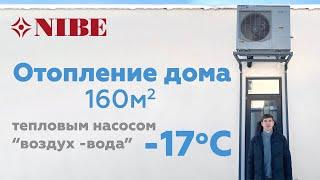 NIBE

Отопление дома
160м$^2$

тепловым насосом
"воздух -вода"

-17°C